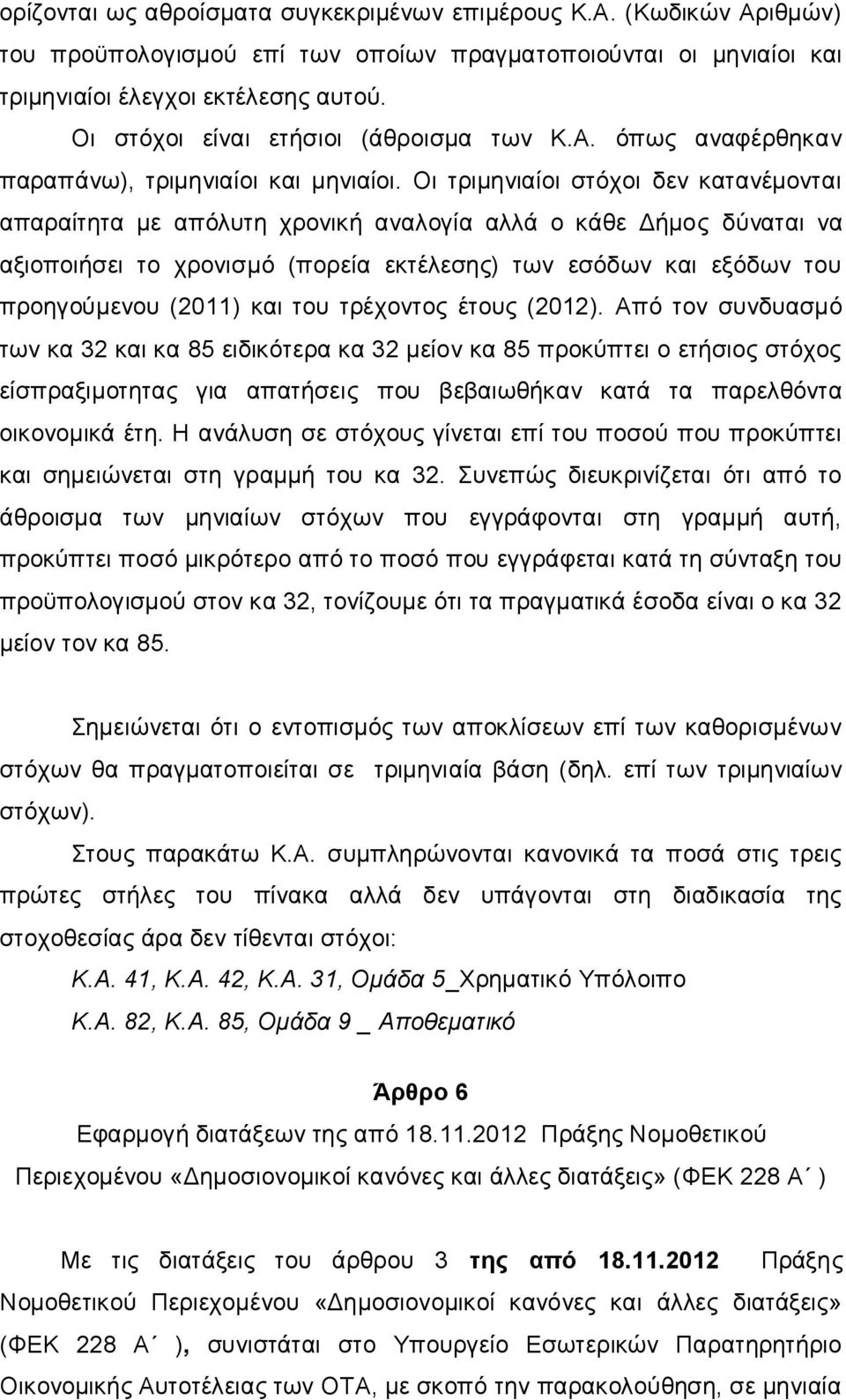 ορίζονται ως αθροίσματα συγκεκριμένων επιμέρους Κ.Α. (Κωδικών Αριθμών) του προϋπολογισμού επί των οποίων πραγματοποιούνται οι μηνιαίοι και τριμηνιαίοι έλεγχοι εκτέλεσης αυτού.

Οι στόχοι είναι ετήσιοι (άθροισμα των Κ.Α. όπως αναφέρθηκαν παραπάνω), τριμηνιαίοι και μηνιαίοι. Οι τριμηνιαίοι στόχοι δεν κατανέμονται απαραίτητα με απόλυτη χρονική αναλογία αλλά ο κάθε Δήμος δύναται να αξιοποιήσει το χρονισμό (πορεία εκτέλεσης) των εσόδων και εξόδων του προηγούμενου (2011) και του τρέχοντος έτους (2012). Από τον συνδυασμό των κα 32 και κα 85 ειδικότερα κα 32 μείον κα 85 προκύπτει ο ετήσιος στόχος είσπραξιμοτητας για απατήσεις που βεβαιωθήκαν κατά τα παρελθόντα οικονομικά έτη. Η ανάλυση σε στόχους γίνεται επί του ποσού που προκύπτει και σημειώνεται στη γραμμή του κα 32. Συνεπώς διευκρινίζεται ότι από το άθροισμα των μηνιαίων στόχων που εγγράφονται στη γραμμή αυτή, προκύπτει ποσό μικρότερο από το ποσό που εγγράφεται κατά τη σύνταξη του προϋπολογισμού στον κα 32, τονίζουμε ότι τα πραγματικά έσοδα είναι ο κα 32 μείον τον κα 85.

Σημειώνεται ότι ο εντοπισμός των αποκλίσεων επί των καθορισμένων στόχων θα πραγματοποιείται σε τριμηνιαία βάση (δηλ. επί των τριμηνιαίων στόχων).

Στους παρακάτω Κ.Α. συμπληρώνονται κανονικά τα ποσά στις τρεις πρώτες στήλες του πίνακα αλλά δεν υπάγονται στη διαδικασία της στοχοθεσίας άρα δεν τίθενται στόχοι:

Κ.Α. 41, Κ.Α. 42, Κ.Α. 31, Ομάδα 5_Χρηματικό Υπόλοιπο

Κ.Α. 82, Κ.Α. 85, Ομάδα 9 _ Αποθεματικό

Άρθρο 6

Εφαρμογή διατάξεων της από 18.11.2012 Πράξης Νομοθετικού Περιεχομένου «Δημοσιονομικοί κανόνες και άλλες διατάξεις» (ΦΕΚ 228 Α΄ )

Με τις διατάξεις του άρθρου 3 της από 18.11.2012 Πράξης Νομοθετικού Περιεχομένου «Δημοσιονομικοί κανόνες και άλλες διατάξεις» (ΦΕΚ 228 Α΄ ), συνιστάται στο Υπουργείο Εσωτερικών Παρατηρητήριο Οικονομικής Αυτοτέλειας των ΟΤΑ, με σκοπό την παρακολούθηση, σε μηνιαία